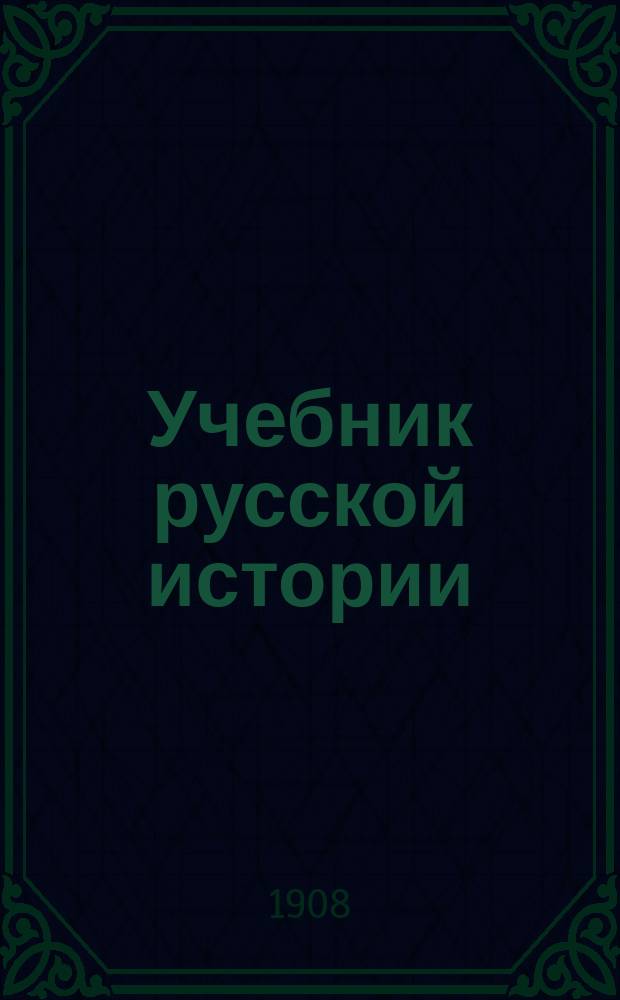 Учебник русской истории

1908